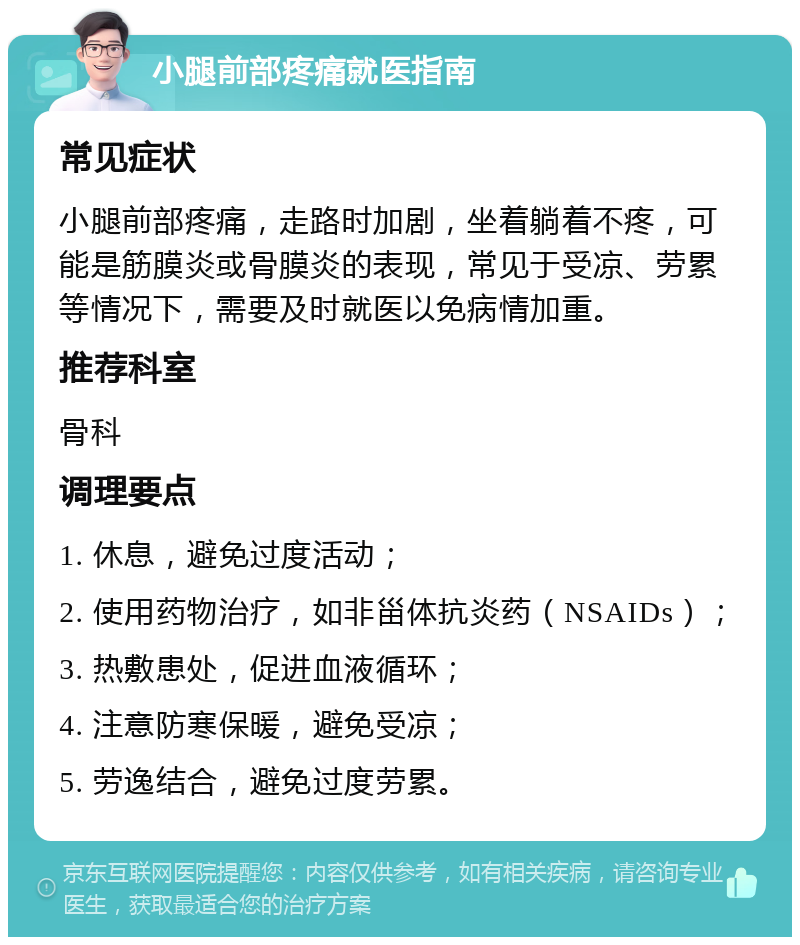 小腿前部疼痛就医指南

常见症状

小腿前部疼痛，走路时加剧，坐着躺着不疼，可能是筋膜炎或骨膜炎的表现，常见于受凉、劳累等情况下，需要及时就医以免病情加重。

推荐科室

骨科

调理要点

1. 休息，避免过度活动；

2. 使用药物治疗，如非甾体抗炎药（NSAIDs）；

3. 热敷患处，促进血液循环；

4. 注意防寒保暖，避免受凉；

5. 劳逸结合，避免过度劳累。

京东互联网医院提醒您：内容仅供参考，如有相关疾病，请咨询专业医生，获取最适合您的治疗方案